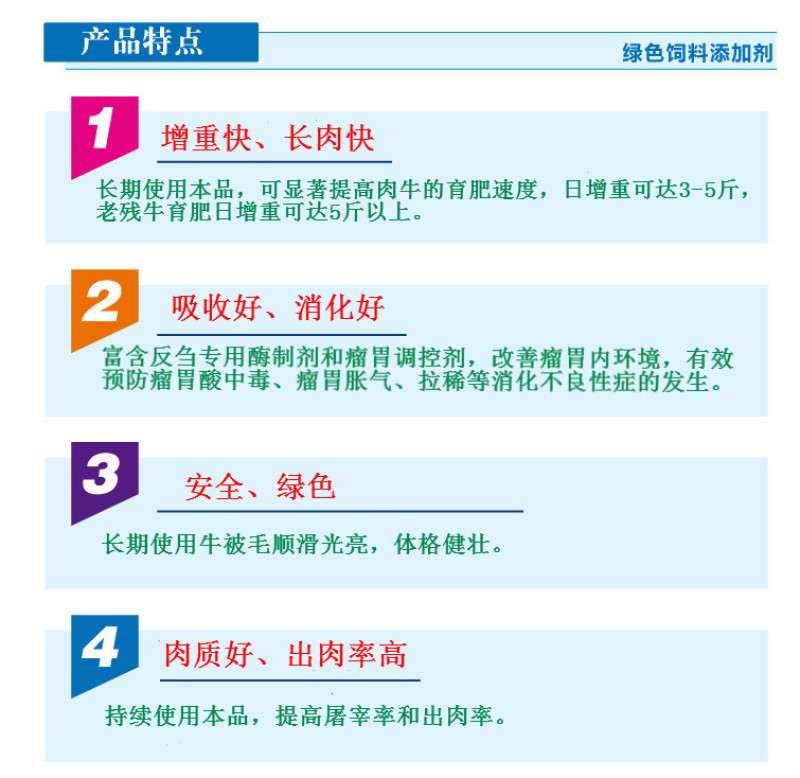 产品特点

绿色饲料添加剂

1

增重快、长肉快

长期使用本品，可显著提高肉牛的育肥速度，日增重可达3-5斤，老残牛育肥日增重可达5斤以上。

2

吸收好、消化好

富含反刍专用酶制剂和瘤胃调控剂，改善瘤胃内环境，有效预防瘤胃酸中毒、瘤胃胀气、拉稀等消化不良性症的发生。

3

安全、绿色

长期使用牛被毛顺滑光亮，体格健壮。

4

肉质好、出肉率高

持续使用本品，提高屠宰率和出肉率。